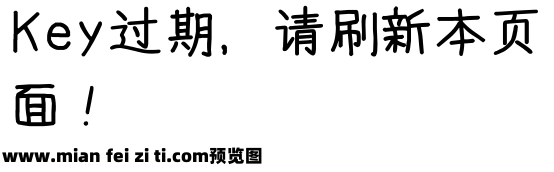 Key过期，请刷新本页面！

www.mian fei zi ti.com预览图